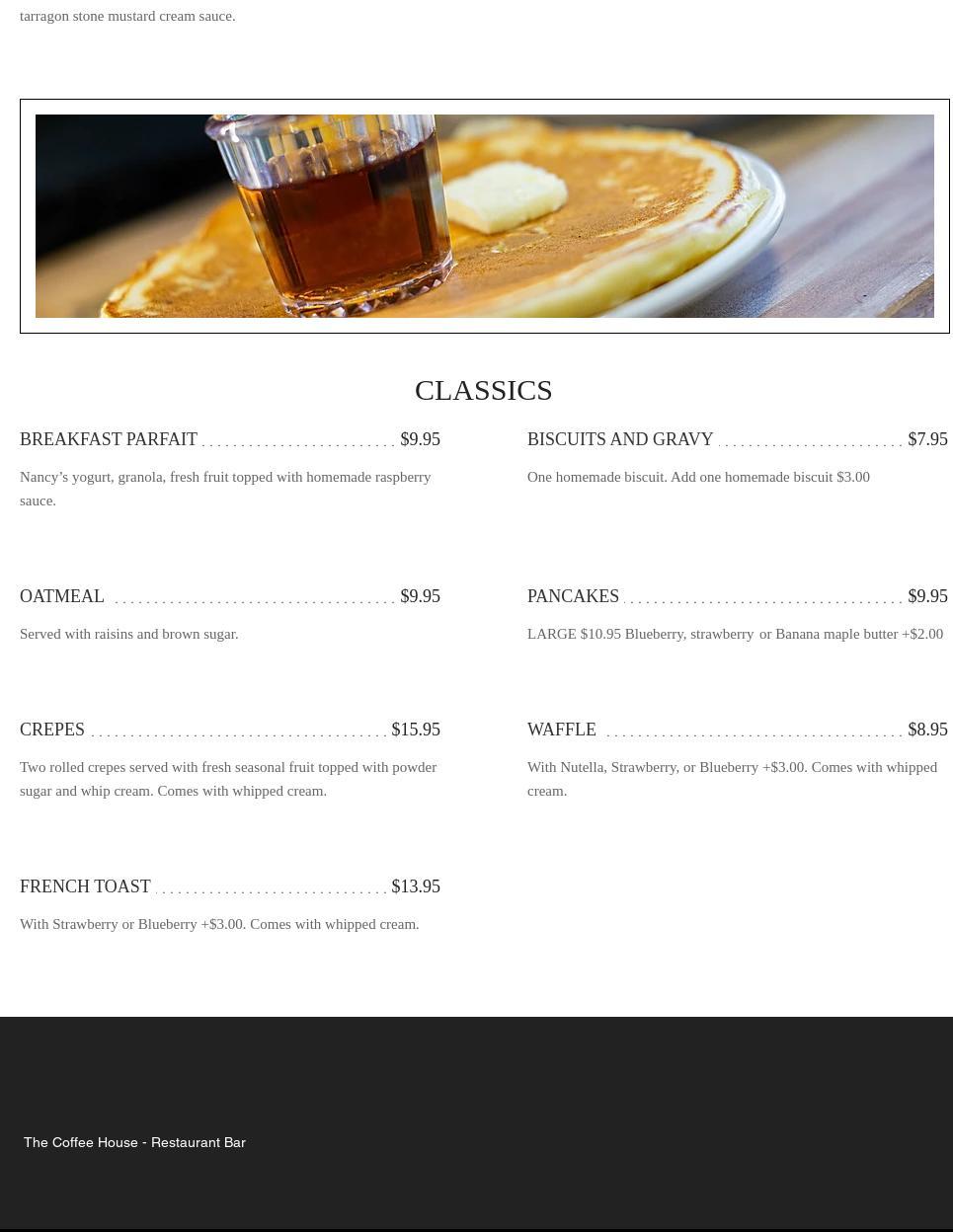 tarragon stone mustard cream sauce.

CLASSICS

BREAKFAST PARFAIT $9.95

Nancy's yogurt, granola, fresh fruit topped with homemade raspberry sauce.

OATMEAL $9.95

Served with raisins and brown sugar.

CREPES $15.95

Two rolled crepes served with fresh seasonal fruit topped with powder sugar and whip cream. Comes with whipped cream.

FRENCH TOAST $13.95

With Strawberry or Blueberry +$3.00. Comes with whipped cream.

BISCUITS AND GRAVY $7.95

One homemade biscuit. Add one homemade biscuit $3.00

PANCAKES $9.95

LARGE $10.95 Blueberry, strawberry or Banana maple butter +$2.00

WAFFLE $8.95

With Nutella, Strawberry, or Blueberry +$3.00. Comes with whipped cream.

The Coffee House - Restaurant Bar